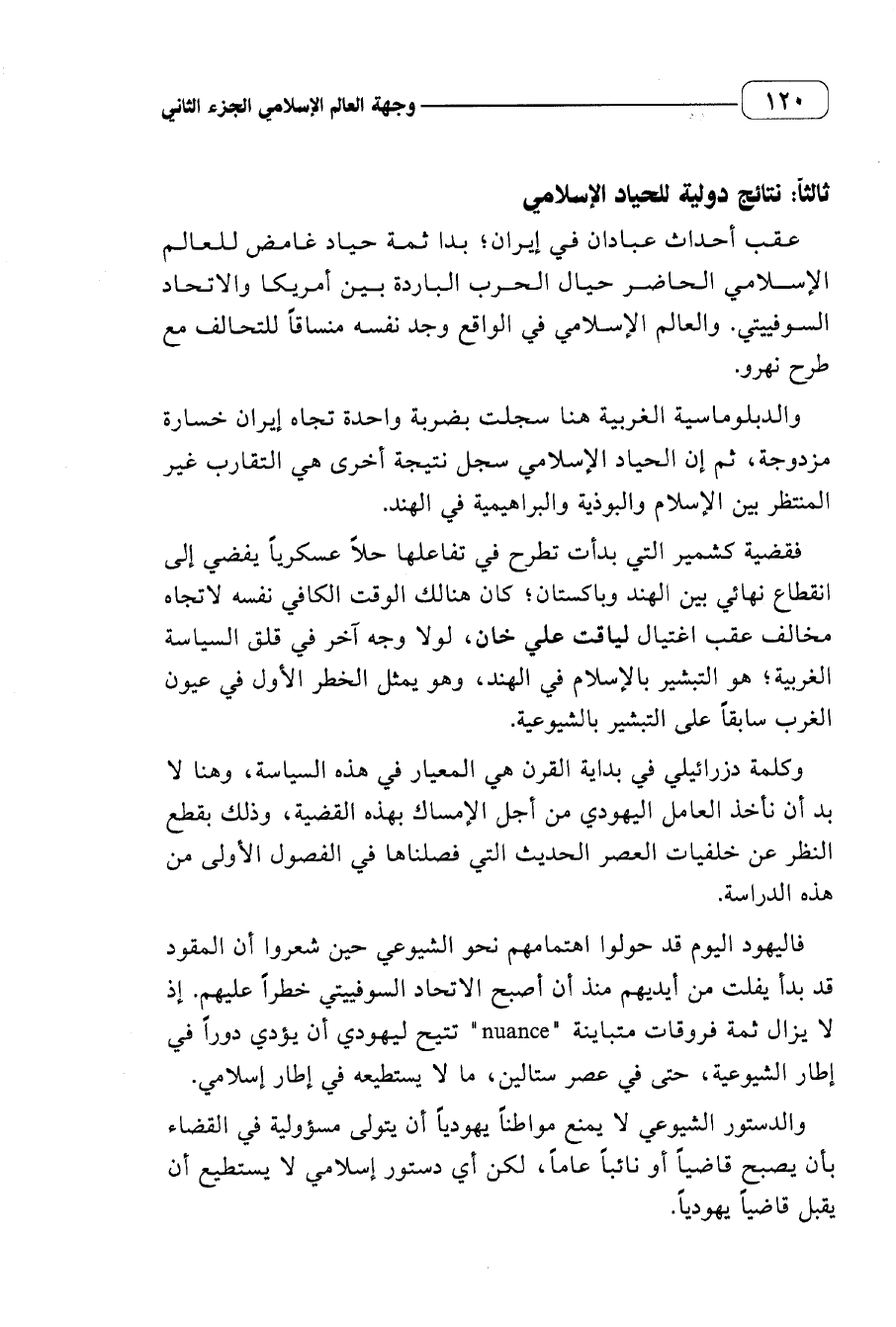 ١٢٠

وجهة العالم الإسلامي الجزء الثاني

ثالثاً: نتائج دولية للحياد الإسلامي

عقب أحداث عبادان في إيران؛ بدا ثمة حياد غامض للعالم الإسلامي الحاضر حيال الحرب الباردة بين أمريكا والاتحاد السوفييتي. والعالم الإسلامي في الواقع وجد نفسه منساقاً للتحالف مع طرح نهرو.

والدبلوماسية الغربية هنا سجلت بضربة واحدة تجاه إيران خسارة مزدوجة، ثم إن الحياد الإسلامي سجل نتيجة أخرى هي التقارب غير المنتظر بين الإسلام والبوذية والبراهيمية في الهند.

فقضية كشمير التي بدأت تطرح في تفاعلها حلاً عسكرياً يفضي إلى انقطاع نهائي بين الهند وباكستان؛ كان هنالك الوقت الكافي نفسه لاتجاه مخالف عقب اغتيال لياقت علي خان، لولا وجه آخر في قلق السياسة الغربية؛ هو التبشير بالإسلام في الهند، وهو يمثل الخطر الأول في عيون الغرب سابقاً على التبشير بالشيوعية.

وكلمة دزرائيلي في بداية القرن هي المعيار في هذه السياسة، وهنا لا بد أن نأخذ العامل اليهودي من أجل الإمساك بهذه القضية، وذلك بقطع النظر عن خلفيات العصر الحديث التي فصلناها في الفصول الأولى من هذه الدراسة.

فاليهود اليوم قد حولوا اهتمامهم نحو الشيوعي حين شعروا أن المقود قد بدأ يفلت من أيديهم منذ أن أصبح الاتحاد السوفييتي خطراً عليهم. إذ لا يزال ثمة فروقات متباينة "nuance" تتيح ليهودي أن يؤدي دوراً في إطار الشيوعية، حتى في عصر ستالين، ما لا يستطيعه في إطار إسلامي.

والدستور الشيوعي لا يمنع مواطناً يهودياً أن يتولى مسؤولية في القضاء بأن يصبح قاضياً أو نائباً عاماً، لكن أي دستور إسلامي لا يستطيع أن يقبل قاضياً يهودياً.